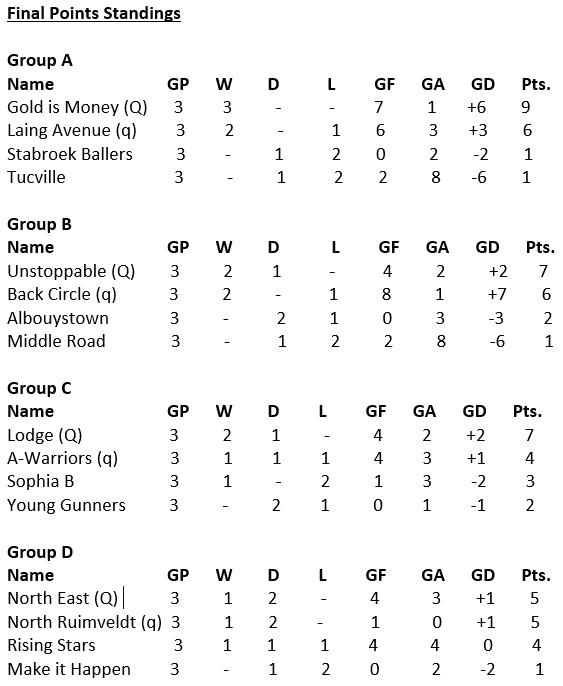 Final Points Standings

Group A

| Name | GP | W | D | L | GF | GA | GD | Pts. |
|---|---|---|---|---|---|---|---|---|
| Gold is Money (Q) | 3 | 3 | - | - | 7 | 1 | +6 | 9 |
| Laing Avenue (q) | 3 | 2 | - | 1 | 6 | 3 | +3 | 6 |
| Stabroek Ballers | 3 | - | 1 | 2 | 0 | 2 | -2 | 1 |
| Tucville | 3 | - | 1 | 2 | 2 | 8 | -6 | 1 |

Group B

| Name | GP | W | D | L | GF | GA | GD | Pts. |
|---|---|---|---|---|---|---|---|---|
| Unstoppable (Q) | 3 | 2 | 1 | - | 4 | 2 | +2 | 7 |
| Back Circle (q) | 3 | 2 | - | 1 | 8 | 1 | +7 | 6 |
| Albouystown | 3 | - | 2 | 1 | 0 | 3 | -3 | 2 |
| Middle Road | 3 | - | 1 | 2 | 2 | 8 | -6 | 1 |

Group C

| Name | GP | W | D | L | GF | GA | GD | Pts. |
|---|---|---|---|---|---|---|---|---|
| Lodge (Q) | 3 | 2 | 1 | - | 4 | 2 | +2 | 7 |
| A-Warriors (q) | 3 | 1 | 1 | 1 | 4 | 3 | +1 | 4 |
| Sophia B | 3 | 1 | - | 2 | 1 | 3 | -2 | 3 |
| Young Gunners | 3 | - | 2 | 1 | 0 | 1 | -1 | 2 |

Group D

| Name | GP | W | D | L | GF | GA | GD | Pts. |
|---|---|---|---|---|---|---|---|---|
| North East (Q) | 3 | 1 | 2 | - | 4 | 3 | +1 | 5 |
| North Ruimveldt (q) | 3 | 1 | 2 | - | 1 | 0 | +1 | 5 |
| Rising Stars | 3 | 1 | 1 | 1 | 4 | 4 | 0 | 4 |
| Make it Happen | 3 | - | 1 | 2 | 0 | 2 | -2 | 1 |